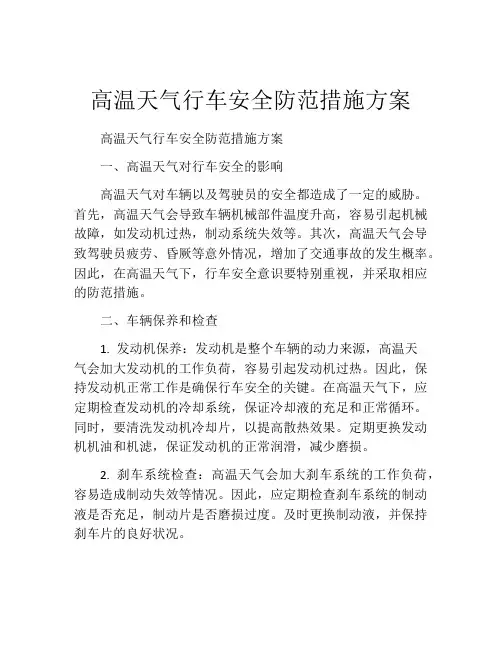 高温天气行车安全防范措施方案

高温天气行车安全防范措施方案

一、高温天气对行车安全的影响

高温天气对车辆以及驾驶员的安全都造成了一定的威胁。首先，高温天气会导致车辆机械部件温度升高，容易引起机械故障，如发动机过热，制动系统失效等。其次，高温天气会导致驾驶员疲劳、昏厥等意外情况，增加了交通事故的发生概率。因此，在高温天气下，行车安全意识要特别重视，并采取相应的防范措施。

二、车辆保养和检查

1. 发动机保养：发动机是整个车辆的动力来源，高温天气会加大发动机的工作负荷，容易引起发动机过热。因此，保持发动机正常工作是确保行车安全的关键。在高温天气下，应定期检查发动机的冷却系统，保证冷却液的充足和正常循环。同时，要清洗发动机冷却片，以提高散热效果。定期更换发动机机油和机滤，保证发动机的正常润滑，减少磨损。

2. 刹车系统检查：高温天气会加大刹车系统的工作负荷，容易造成制动失效等情况。因此，应定期检查刹车系统的制动液是否充足，制动片是否磨损过度。及时更换制动液，并保持刹车片的良好状况。